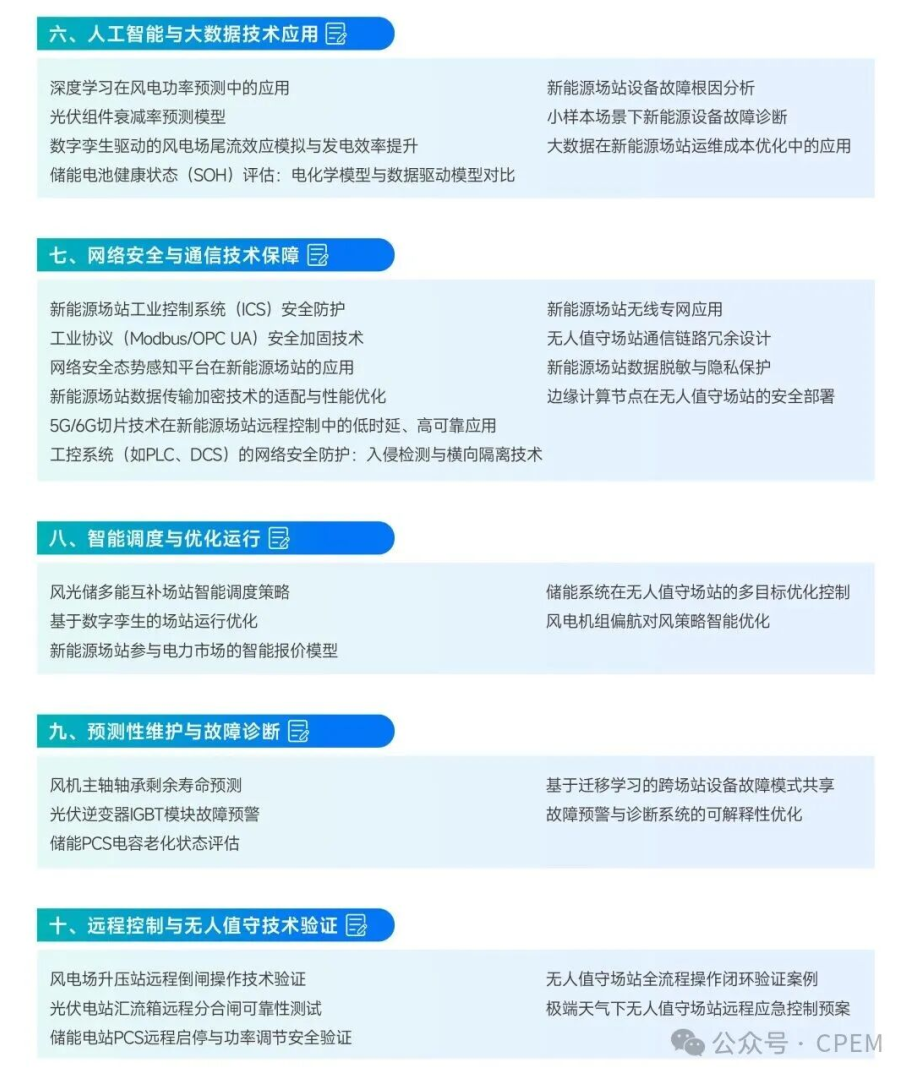 六、人工智能与大数据技术应用

深度学习在风电功率预测中的应用
光伏组件衰减率预测模型
数字孪生驱动的风电场尾流效应模拟与发电效率提升
储能电池健康状态（SOH）评估：电化学模型与数据驱动模型对比

新能源场站设备故障根因分析
小样本场景下新能源设备故障诊断
大数据在新能源场站运维成本优化中的应用

七、网络安全与通信技术保障

新能源场站工业控制系统（ICS）安全防护
工业协议（Modbus/OPC UA）安全加固技术
网络安全态势感知平台在新能源场站的应用
新能源场站数据传输加密技术的适配与性能优化
5G/6G切片技术在新能源场站远程控制中的低时延、高可靠应用
工控系统（如PLC、DCS）的网络安全防护：入侵检测与横向隔离技术

新能源场站无线专网应用
无人值守场站通信链路冗余设计
新能源场站数据脱敏与隐私保护
边缘计算节点在无人值守场站的安全部署

八、智能调度与优化运行

风光储多能互补场站智能调度策略
基于数字孪生的场站运行优化
新能源场站参与电力市场的智能报价模型

储能系统在无人值守场站的多目标优化控制
风电机组偏航对风策略智能优化

九、预测性维护与故障诊断

风机主轴轴承剩余寿命预测
光伏逆变器IGBT模块故障预警
储能PCS电容老化状态评估

基于迁移学习的跨场站设备故障模式共享
故障预警与诊断系统的可解释性优化

十、远程控制与无人值守技术验证

风电场升压站远程倒闸操作技术验证
光伏电站汇流箱远程分合闸可靠性测试
储能电站PCS远程启停与功率调节安全验证

无人值守场站全流程操作闭环验证案例
极端天气下无人值守场站远程应急控制预案

公众号 · CPEM